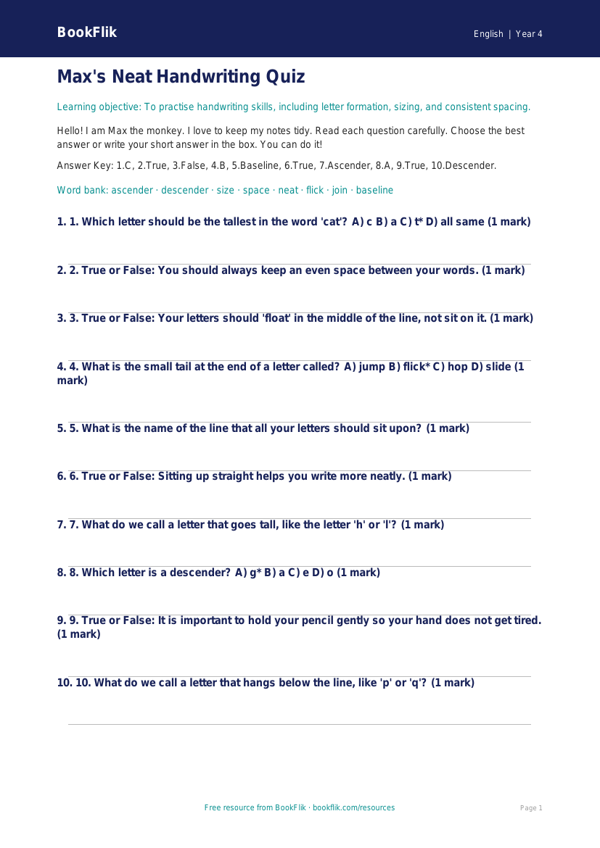 BookFlik

English | Year 4

Max's Neat Handwriting Quiz

Learning objective: To practise handwriting skills, including letter formation, sizing, and consistent spacing.

Hello! I am Max the monkey. I love to keep my notes tidy. Read each question carefully. Choose the best answer or write your short answer in the box. You can do it!

Answer Key: 1.C, 2.True, 3.False, 4.B, 5.Baseline, 6.True, 7.Ascender, 8.A, 9.True, 10.Descender.

Word bank: ascender · descender · size · space · neat · flick · join · baseline

1. 1. Which letter should be the tallest in the word 'cat'? A) c B) a C) t* D) all same (1 mark)

2. 2. True or False: You should always keep an even space between your words. (1 mark)

3. 3. True or False: Your letters should 'float' in the middle of the line, not sit on it. (1 mark)

4. 4. What is the small tail at the end of a letter called? A) jump B) flick* C) hop D) slide (1 mark)

5. 5. What is the name of the line that all your letters should sit upon? (1 mark)

6. 6. True or False: Sitting up straight helps you write more neatly. (1 mark)

7. 7. What do we call a letter that goes tall, like the letter 'h' or 'l'? (1 mark)

8. 8. Which letter is a descender? A) g* B) a C) e D) o (1 mark)

9. 9. True or False: It is important to hold your pencil gently so your hand does not get tired. (1 mark)

10. 10. What do we call a letter that hangs below the line, like 'p' or 'q'? (1 mark)

Free resource from BookFlik · bookflik.com/resources

Page 1